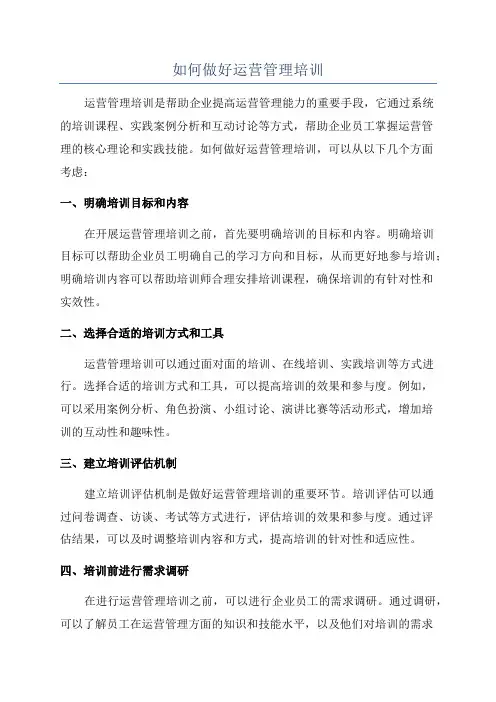 如何做好运营管理培训

运营管理培训是帮助企业提高运营管理能力的重要手段，它通过系统的培训课程、实践案例分析和互动讨论等方式，帮助企业员工掌握运营管理的核心理论和实践技能。如何做好运营管理培训，可以从以下几个方面考虑：

一、明确培训目标和内容

在开展运营管理培训之前，首先要明确培训的目标和内容。明确培训目标可以帮助企业员工明确自己的学习方向和目标，从而更好地参与培训；明确培训内容可以帮助培训师合理安排培训课程，确保培训的有针对性和实效性。

二、选择合适的培训方式和工具

运营管理培训可以通过面对面的培训、在线培训、实践培训等方式进行。选择合适的培训方式和工具，可以提高培训的效果和参与度。例如，可以采用案例分析、角色扮演、小组讨论、演讲比赛等活动形式，增加培训的互动性和趣味性。

三、建立培训评估机制

建立培训评估机制是做好运营管理培训的重要环节。培训评估可以通过问卷调查、访谈、考试等方式进行，评估培训的效果和参与度。通过评估结果，可以及时调整培训内容和方式，提高培训的针对性和适应性。

四、培训前进行需求调研

在进行运营管理培训之前，可以进行企业员工的需求调研。通过调研，可以了解员工在运营管理方面的知识和技能水平，以及他们对培训的需求